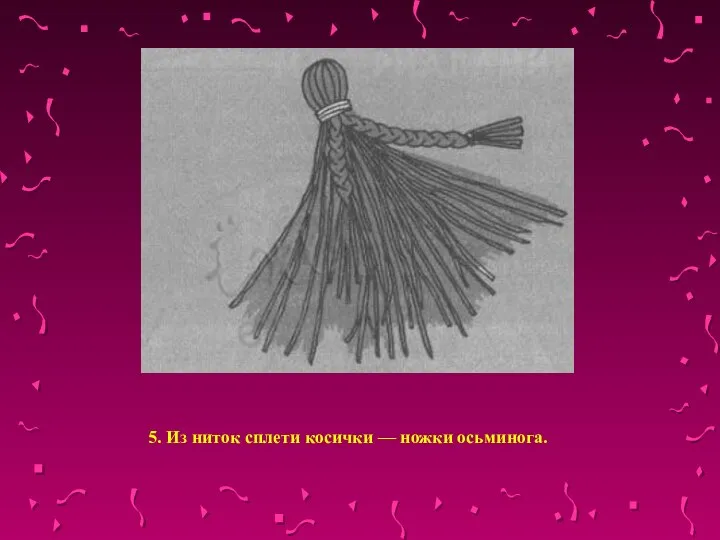 5. Из ниток сплети косички — ножки осьминога.